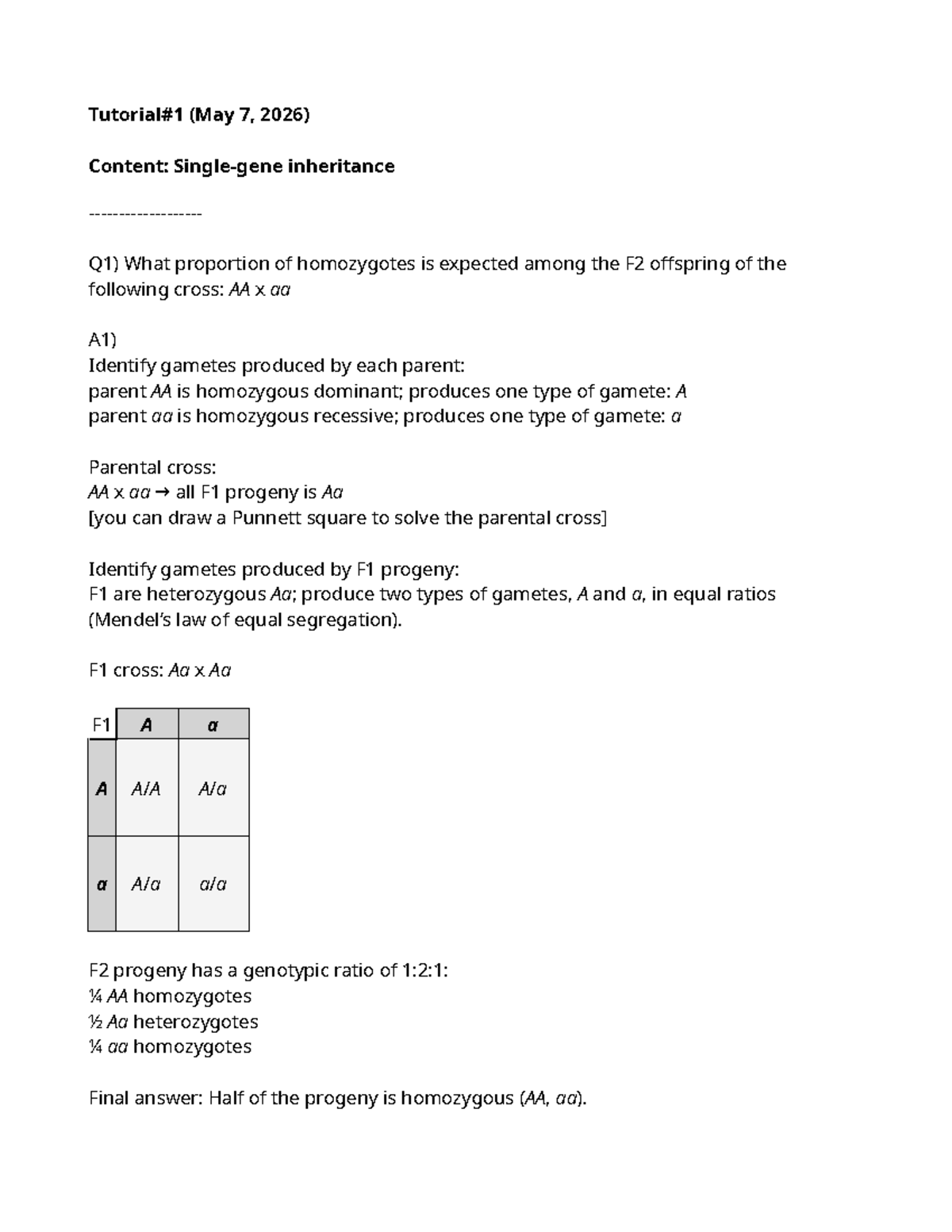 Tutorial#1 (May 7, 2026)

Content: Single-gene inheritance

-------------------

Q1) What proportion of homozygotes is expected among the F2 offspring of the following cross: AA x aa

A1)
Identify gametes produced by each parent:
parent AA is homozygous dominant; produces one type of gamete: A
parent aa is homozygous recessive; produces one type of gamete: a

Parental cross:
AA x aa → all F1 progeny is Aa
[you can draw a Punnett square to solve the parental cross]

Identify gametes produced by F1 progeny:
F1 are heterozygous Aa; produce two types of gametes, A and a, in equal ratios (Mendel's law of equal segregation).

F1 cross: Aa x Aa

| F1 | A | a |
|---|---|---|
| A | A/A | A/a |
| a | A/a | a/a |

F2 progeny has a genotypic ratio of 1:2:1:
¼ AA homozygotes
½ Aa heterozygotes
¼ aa homozygotes

Final answer: Half of the progeny is homozygous (AA, aa).